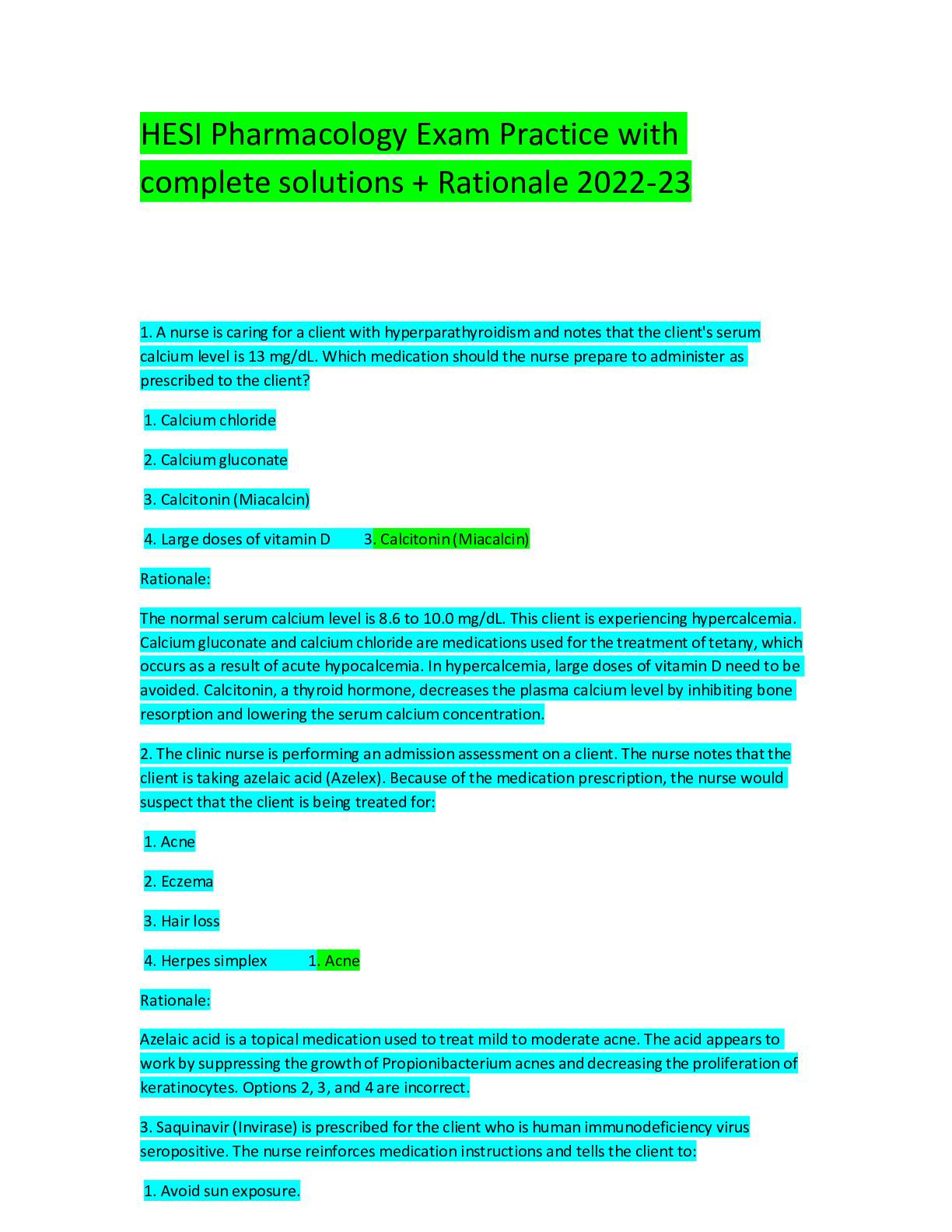 HESI Pharmacology Exam Practice with complete solutions + Rationale 2022-23

1. A nurse is caring for a client with hyperparathyroidism and notes that the client's serum calcium level is 13 mg/dL. Which medication should the nurse prepare to administer as prescribed to the client?

1. Calcium chloride

2. Calcium gluconate

3. Calcitonin (Miacalcin)

4. Large doses of vitamin D 3. Calcitonin (Miacalcin)

Rationale:

The normal serum calcium level is 8.6 to 10.0 mg/dL. This client is experiencing hypercalcemia. Calcium gluconate and calcium chloride are medications used for the treatment of tetany, which occurs as a result of acute hypocalcemia. In hypercalcemia, large doses of vitamin D need to be avoided. Calcitonin, a thyroid hormone, decreases the plasma calcium level by inhibiting bone resorption and lowering the serum calcium concentration.

2. The clinic nurse is performing an admission assessment on a client. The nurse notes that the client is taking azelaic acid (Azelex). Because of the medication prescription, the nurse would suspect that the client is being treated for:

1. Acne

2. Eczema

3. Hair loss

4. Herpes simplex 1. Acne

Rationale:

Azelaic acid is a topical medication used to treat mild to moderate acne. The acid appears to work by suppressing the growth of Propionibacterium acnes and decreasing the proliferation of keratinocytes. Options 2, 3, and 4 are incorrect.

3. Saquinavir (Invirase) is prescribed for the client who is human immunodeficiency virus seropositive. The nurse reinforces medication instructions and tells the client to:

1. Avoid sun exposure.